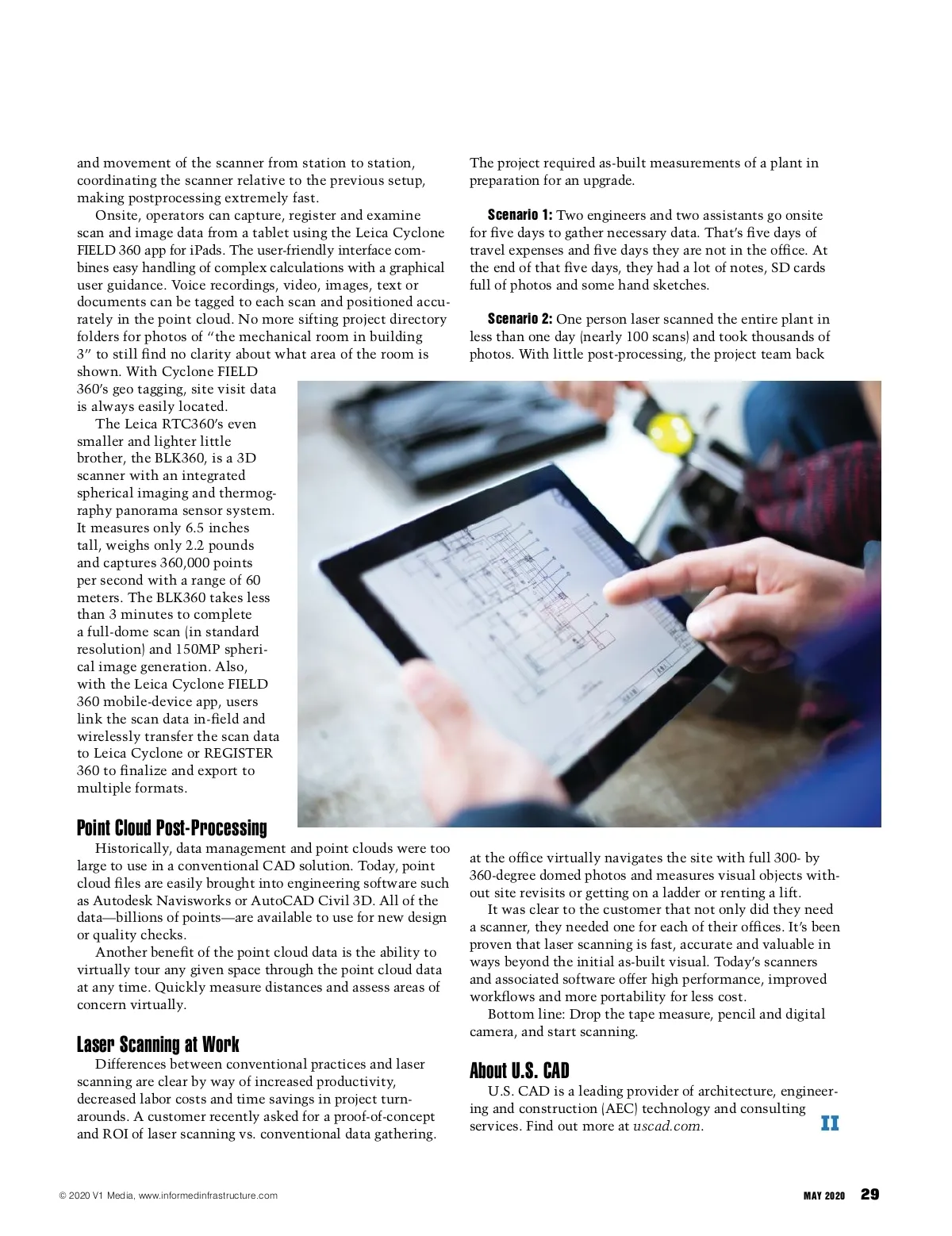 and movement of the scanner from station to station, coordinating the scanner relative to the previous setup, making postprocessing extremely fast.

Onsite, operators can capture, register and examine scan and image data from a tablet using the Leica Cyclone FIELD 360 app for iPads. The user-friendly interface combines easy handling of complex calculations with a graphical user guidance. Voice recordings, video, images, text or documents can be tagged to each scan and positioned accurately in the point cloud. No more sifting project directory folders for photos of "the mechanical room in building 3" to still find no clarity about what area of the room is shown. With Cyclone FIELD 360's geo tagging, site visit data is always easily located.

The Leica RTC360's even smaller and lighter little brother, the BLK360, is a 3D scanner with an integrated spherical imaging and thermography panorama sensor system. It measures only 6.5 inches tall, weighs only 2.2 pounds and captures 360,000 points per second with a range of 60 meters. The BLK360 takes less than 3 minutes to complete a full-dome scan (in standard resolution) and 150MP spherical image generation. Also, with the Leica Cyclone FIELD 360 mobile-device app, users link the scan data in-field and wirelessly transfer the scan data to Leica Cyclone or REGISTER 360 to finalize and export to multiple formats.

Point Cloud Post-Processing

Historically, data management and point clouds were too large to use in a conventional CAD solution. Today, point cloud files are easily brought into engineering software such as Autodesk Navisworks or AutoCAD Civil 3D. All of the data—billions of points—are available to use for new design or quality checks.

Another benefit of the point cloud data is the ability to virtually tour any given space through the point cloud data at any time. Quickly measure distances and assess areas of concern virtually.

Laser Scanning at Work

Differences between conventional practices and laser scanning are clear by way of increased productivity, decreased labor costs and time savings in project turnarounds. A customer recently asked for a proof-of-concept and ROI of laser scanning vs. conventional data gathering.

The project required as-built measurements of a plant in preparation for an upgrade.

Scenario 1: Two engineers and two assistants go onsite for five days to gather necessary data. That's five days of travel expenses and five days they are not in the office. At the end of that five days, they had a lot of notes, SD cards full of photos and some hand sketches.

Scenario 2: One person laser scanned the entire plant in less than one day (nearly 100 scans) and took thousands of photos. With little post-processing, the project team back at the office virtually navigates the site with full 300- by 360-degree domed photos and measures visual objects without site revisits or getting on a ladder or renting a lift.

It was clear to the customer that not only did they need a scanner, they needed one for each of their offices. It's been proven that laser scanning is fast, accurate and valuable in ways beyond the initial as-built visual. Today's scanners and associated software offer high performance, improved workflows and more portability for less cost.

Bottom line: Drop the tape measure, pencil and digital camera, and start scanning.

About U.S. CAD

U.S. CAD is a leading provider of architecture, engineering and construction (AEC) technology and consulting services. Find out more at uscad.com. II

© 2020 V1 Media, www.informedinfrastructure.com

MAY 2020 29